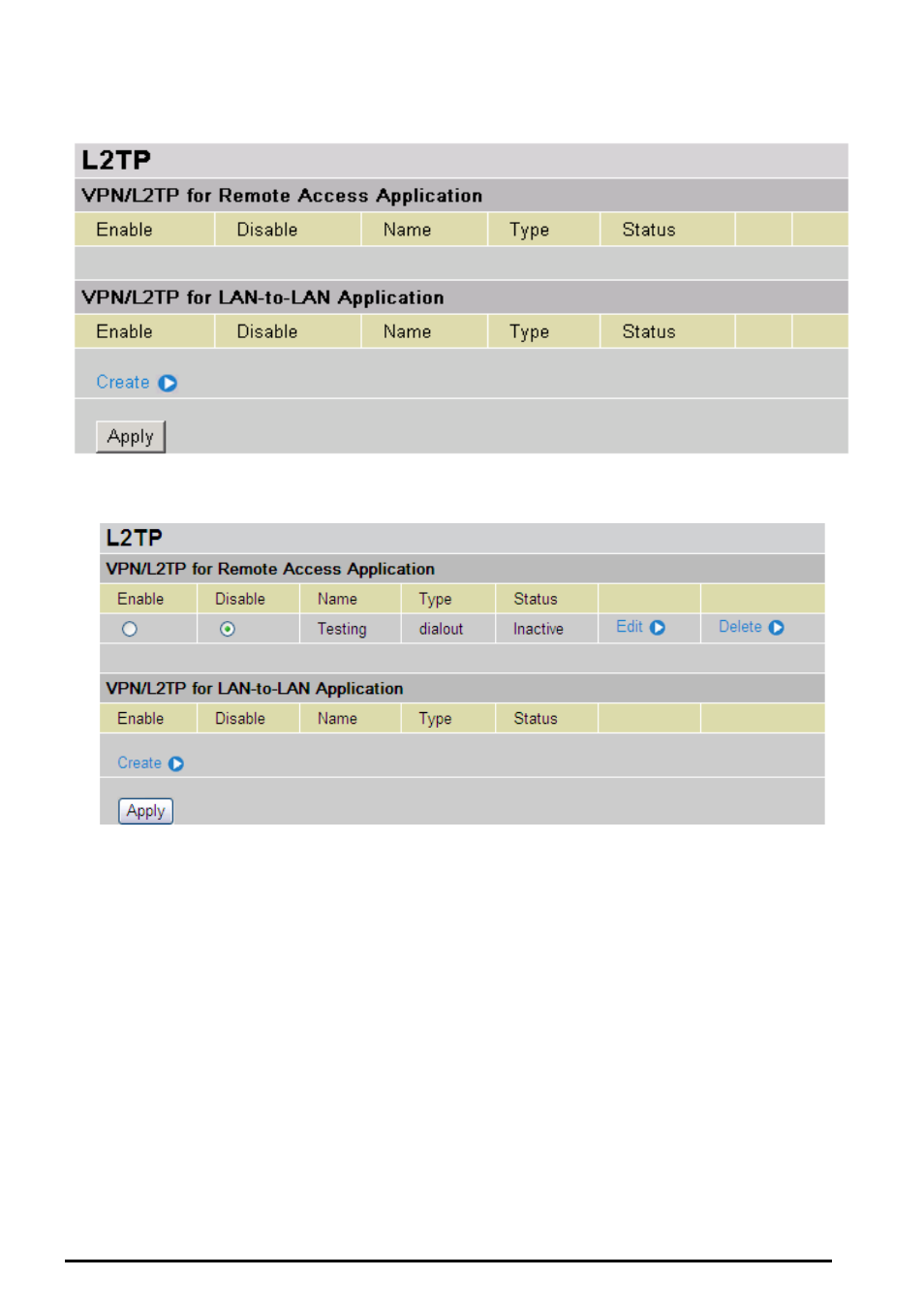 L2TP

VPN/L2TP for Remote Access Application

| Enable | Disable | Name | Type | Status | | |
|---|---|---|---|---|---|---|

VPN/L2TP for LAN-to-LAN Application

| Enable | Disable | Name | Type | Status | | |
|---|---|---|---|---|---|---|

Create

Apply

L2TP

VPN/L2TP for Remote Access Application

| Enable | Disable | Name | Type | Status | | |
|---|---|---|---|---|---|---|
| | | Testing | dialout | Inactive | Edit | Delete |

VPN/L2TP for LAN-to-LAN Application

| Enable | Disable | Name | Type | Status | | |
|---|---|---|---|---|---|---|

Create

Apply